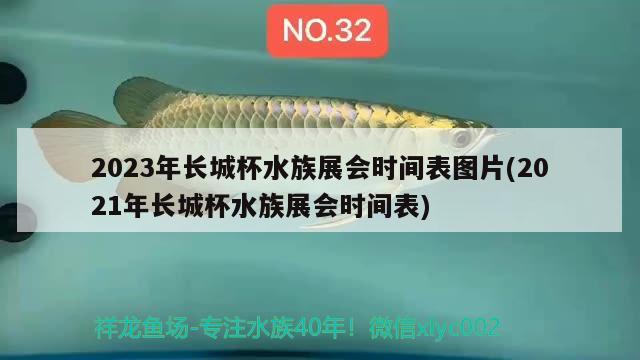 NO.32

2023年长城杯水族展会时间表图片(2021年长城杯水族展会时间表)

祥龙鱼场-专注水族40年！微信xlyc002